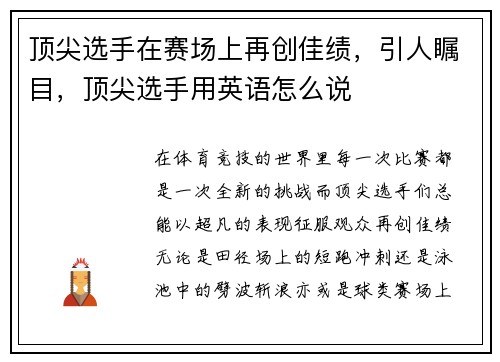 顶尖选手在赛场上再创佳绩，引人瞩目，顶尖选手用英语怎么说

在体育竞技的世界里每一次比赛都是一次全新的挑战而顶尖选手们总能以超凡的表现征服观众再创佳绩无论是田径场上的短跑冲刺还是泳池中的劈波斩浪亦或是球类赛场上